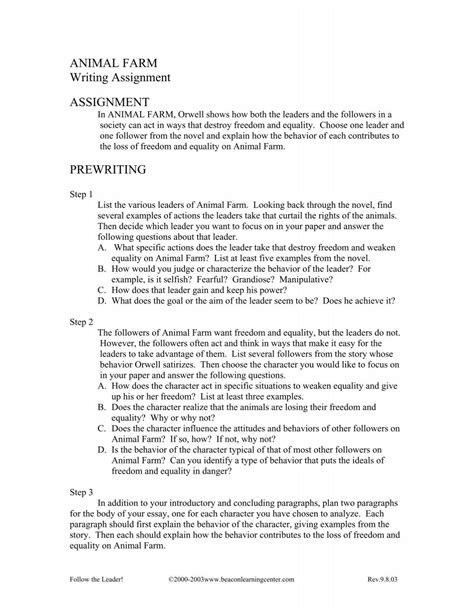 ANIMAL FARM
Writing Assignment

ASSIGNMENT

In ANIMAL FARM, Orwell shows how both the leaders and the followers in a society can act in ways that destroy freedom and equality. Choose one leader and one follower from the novel and explain how the behavior of each contributes to the loss of freedom and equality on Animal Farm.

PREWRITING

Step 1

List the various leaders of Animal Farm. Looking back through the novel, find several examples of actions the leaders take that curtail the rights of the animals. Then decide which leader you want to focus on in your paper and answer the following questions about that leader.

A. What specific actions does the leader take that destroy freedom and weaken equality on Animal Farm? List at least five examples from the novel.
B. How would you judge or characterize the behavior of the leader? For example, is it selfish? Fearful? Grandiose? Manipulative?
C. How does that leader gain and keep his power?
D. What does the goal or the aim of the leader seem to be? Does he achieve it?

Step 2

The followers of Animal Farm want freedom and equality, but the leaders do not. However, the followers often act and think in ways that make it easy for the leaders to take advantage of them. List several followers from the story whose behavior Orwell satirizes. Then choose the character you would like to focus on in your paper and answer the following questions.

A. How does the character act in specific situations to weaken equality and give up his or her freedom? List at least three examples.
B. Does the character realize that the animals are losing their freedom and equality? Why or why not?
C. Does the character influence the attitudes and behaviors of other followers on Animal Farm? If so, how? If not, why not?
D. Is the behavior of the character typical of that of most other followers on Animal Farm? Can you identify a type of behavior that puts the ideals of freedom and equality in danger?

Step 3

In addition to your introductory and concluding paragraphs, plan two paragraphs for the body of your essay, one for each character you have chosen to analyze. Each paragraph should first explain the behavior of the character, giving examples from the story. Then each should explain how the behavior contributes to the loss of freedom and equality on Animal Farm.

Follow the Leader! ©2000-2003www.beaconlearningcenter.com Rev.9.8.03